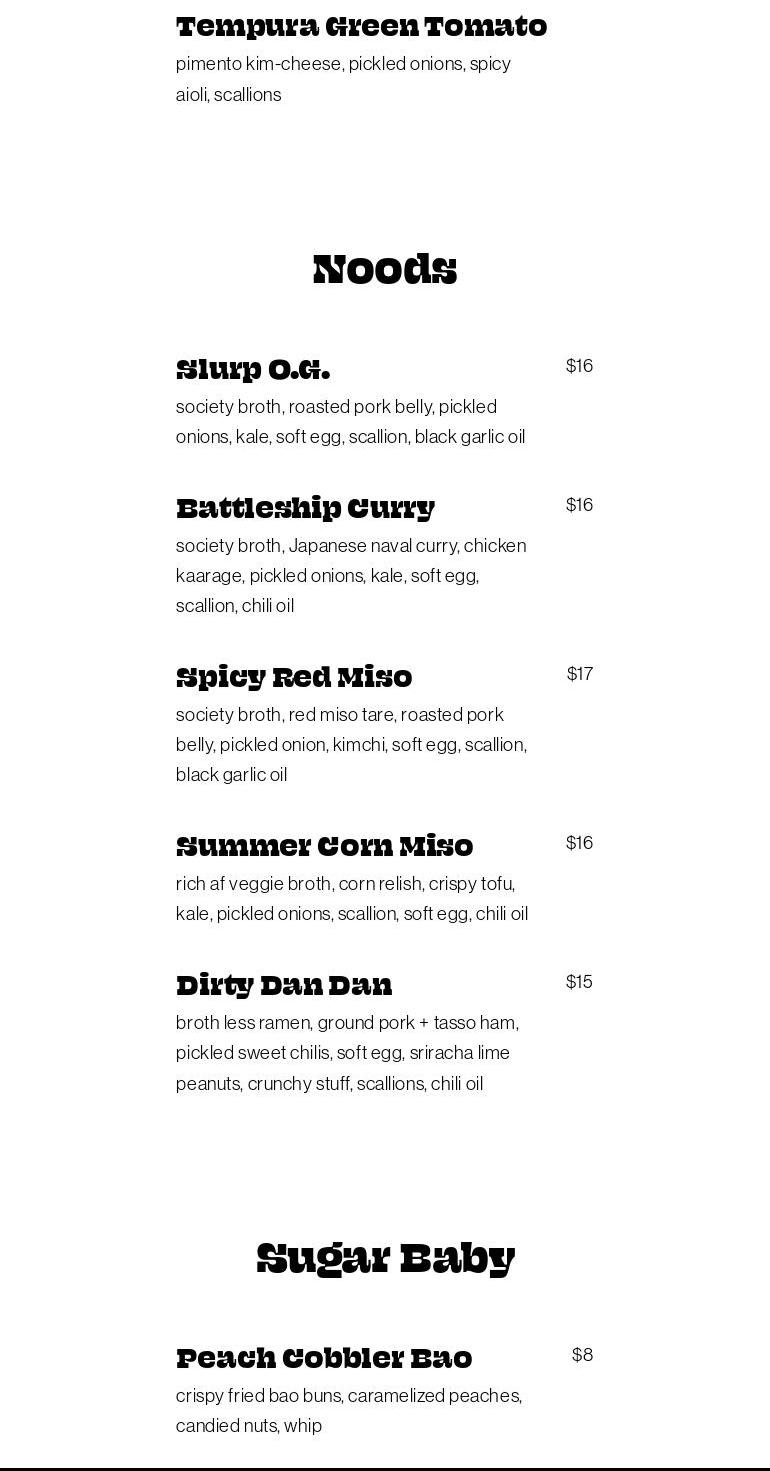 Tempura Green Tomato
pimento kim-cheese, pickled onions, spicy aioli, scallions

Noods

Slurp O.G.
$16
society broth, roasted pork belly, pickled onions, kale, soft egg, scallion, black garlic oil

Battleship Curry
$16
society broth, Japanese naval curry, chicken kaarage, pickled onions, kale, soft egg, scallion, chili oil

Spicy Red Miso
$17
society broth, red miso tare, roasted pork belly, pickled onion, kimchi, soft egg, scallion, black garlic oil

Summer Corn Miso
$16
rich af veggie broth, corn relish, crispy tofu, kale, pickled onions, scallion, soft egg, chili oil

Dirty Dan Dan
$15
broth less ramen, ground pork + tasso ham, pickled sweet chilis, soft egg, sriracha lime peanuts, crunchy stuff, scallions, chili oil

Sugar Baby

Peach Cobbler Bao
$8
crispy fried bao buns, caramelized peaches, candied nuts, whip